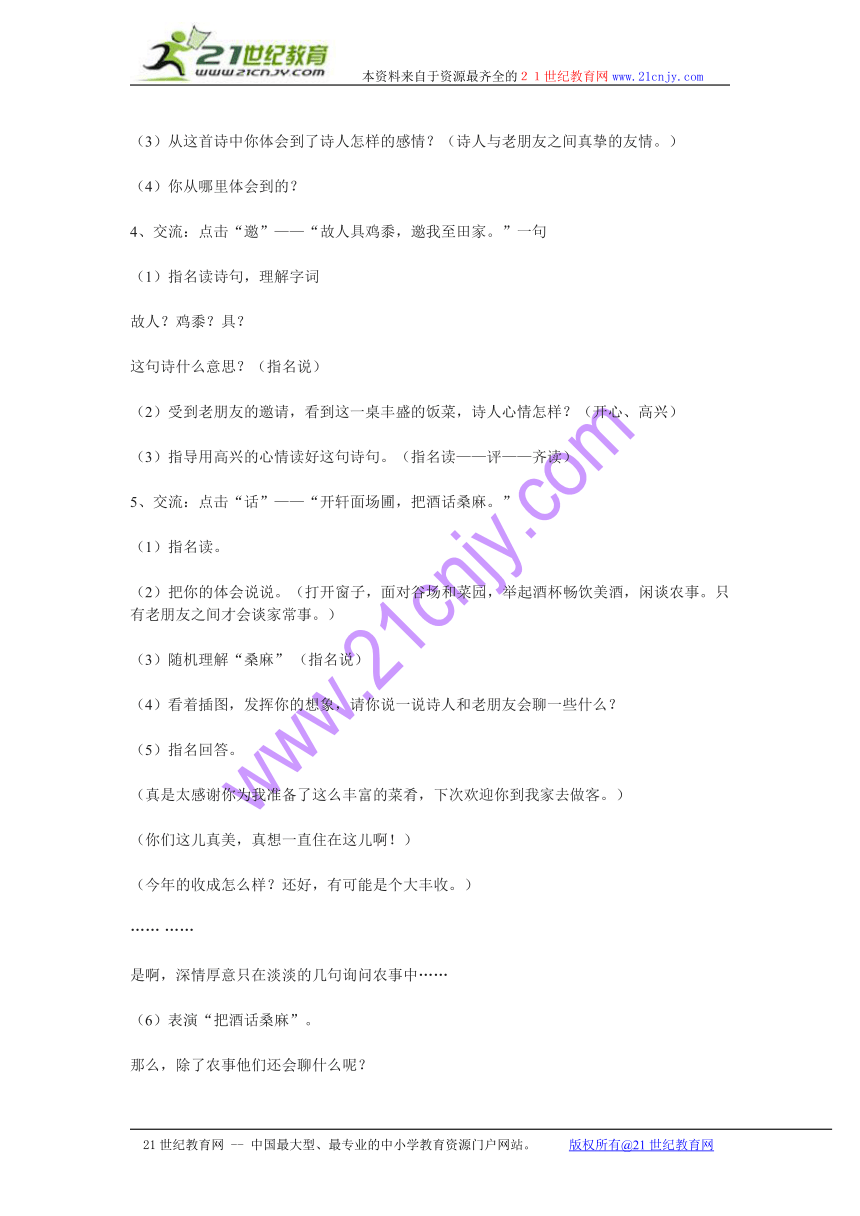 21世纪教育
www.21cnjy.com
本资料来自于资源最齐全的２１世纪教育网www.21cnjy.com

（3）从这首诗中你体会到了诗人怎样的感情？（诗人与老朋友之间真挚的友情。）

（4）你从哪里体会到的？

4、交流：点击“邀”——“故人具鸡黍，邀我至田家。”一句

（1）指名读诗句，理解字词

故人？鸡黍？具？

这句诗什么意思？（指名说）

（2）受到老朋友的邀请，看到这一桌丰盛的饭菜，诗人心情怎样？（开心、高兴）

（3）指导用高兴的心情读好这句诗句。（指名读——评——齐读）

5、交流：点击“话”——“开轩面场圃，把酒话桑麻。”

（1）指名读。

（2）把你的体会说说。（打开窗子，面对谷场和菜园，举起酒杯畅饮美酒，闲谈农事。只有老朋友之间才会谈家常事。）

（3）随机理解“桑麻”（指名说）

（4）看着插图，发挥你的想象，请你说一说诗人和老朋友会聊一些什么？

（5）指名回答。

（真是太感谢你为我准备了这么丰富的菜肴，下次欢迎你到我家去做客。）

（你们这儿真美，真想一直住在这儿啊！）

（今年的收成怎么样？还好，有可能是个大丰收。）

…… ……

是啊，深情厚意只在淡淡的几句询问农事中……

（6）表演“把酒话桑麻”。

那么，除了农事他们还会聊什么呢？

www.21cnjy.com

21世纪教育网 -- 中国最大型、最专业的中小学教育资源门户网站。 版权所有@21世纪教育网